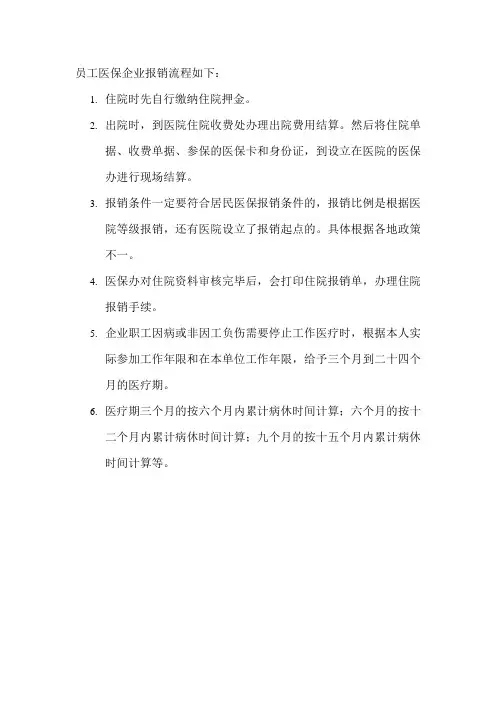 员工医保企业报销流程如下：

1. 住院时先自行缴纳住院押金。

2. 出院时，到医院住院收费处办理出院费用结算。然后将住院单据、收费单据、参保的医保卡和身份证，到设立在医院的医保办进行现场结算。

3. 报销条件一定要符合居民医保报销条件的，报销比例是根据医院等级报销，还有医院设立了报销起点的。具体根据各地政策不一。

4. 医保办对住院资料审核完毕后，会打印住院报销单，办理住院报销手续。

5. 企业职工因病或非因工负伤需要停止工作医疗时，根据本人实际参加工作年限和在本单位工作年限，给予三个月到二十四个月的医疗期。

6. 医疗期三个月的按六个月内累计病休时间计算；六个月的按十二个月内累计病休时间计算；九个月的按十五个月内累计病休时间计算等。